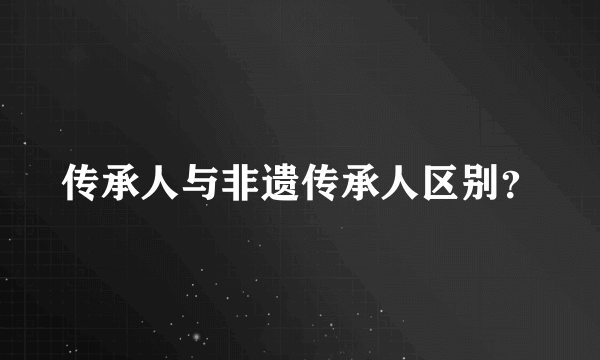 传承人与非遗传承人区别？